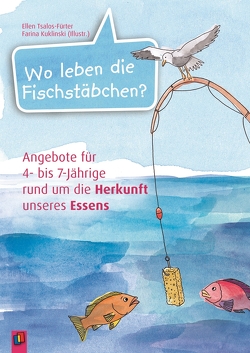 Ellen Tsalos-Fürter
Farina Kuklinski (Illustr.)

Wo leben die Fischstäbchen?

Angebote für 4- bis 7-Jährige rund um die Herkunft unseres Essens